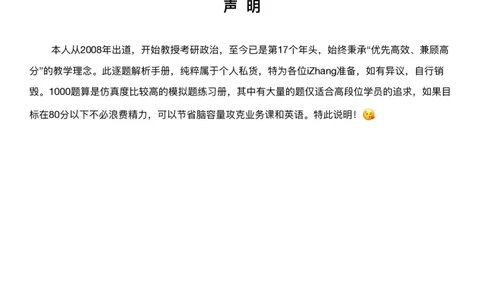 声 明

本人从2008年出道，开始教授考研政治，至今已是第17个年头，始终秉承“优先高效、兼顾高分”的教学理念。此逐题解析手册，纯粹属于个人私货，特为各位iZhang准备，如有异议，自行销毁。1000题算是仿真度比较高的模拟题练习册，其中有大量的题仅适合高段位学员的追求，如果目标在80分以下不必浪费精力，可以节省脑容量攻克业务课和英语。特此说明！😘